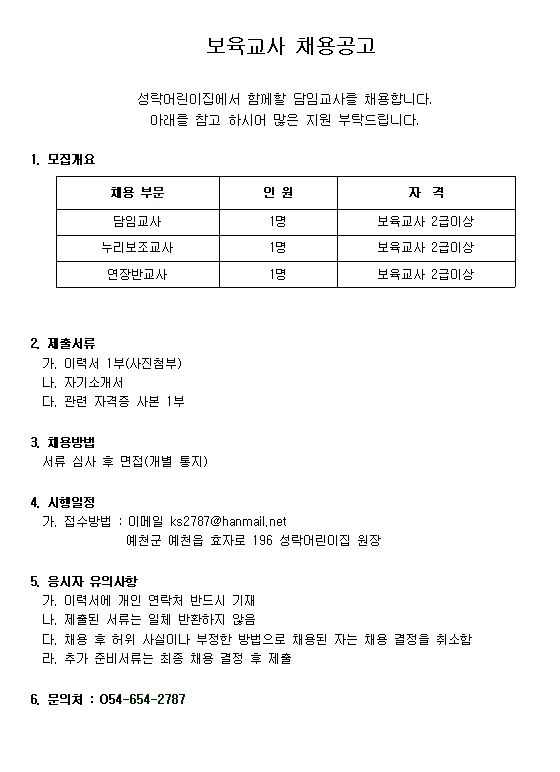 보육교사 채용공고

성락어린이집에서 함께할 담임교사를 채용합니다.
아래를 참고 하시어 많은 지원 부탁드립니다.

1. 모집개요

| 채용 부문 | 인 원 | 자 격 |
|---|---|---|
| 담임교사 | 1명 | 보육교사 2급이상 |
| 누리보조교사 | 1명 | 보육교사 2급이상 |
| 연장반교사 | 1명 | 보육교사 2급이상 |

2. 제출서류
가. 이력서 1부(사진첨부)
나. 자기소개서
다. 관련 자격증 사본 1부

3. 채용방법
서류 심사 후 면접(개별 통지)

4. 시행일정
가. 접수방법 : 이메일 ks2787@hanmail.net
예천군 예천읍 효자로 196 성락어린이집 원장

5. 응시자 유의사항
가. 이력서에 개인 연락처 반드시 기재
나. 제출된 서류는 일체 반환하지 않음
다. 채용 후 허위 사실이나 부정한 방법으로 채용된 자는 채용 결정을 취소함
라. 추가 준비서류는 최종 채용 결정 후 제출

6. 문의처 : 054-654-2787